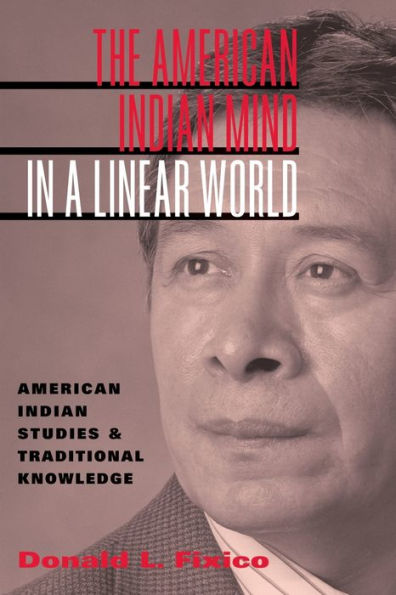 THE AMERICAN INDIAN MIND IN A LINEAR WORLD

AMERICAN INDIAN STUDIES & TRADITIONAL KNOWLEDGE

Donald L. Fixico